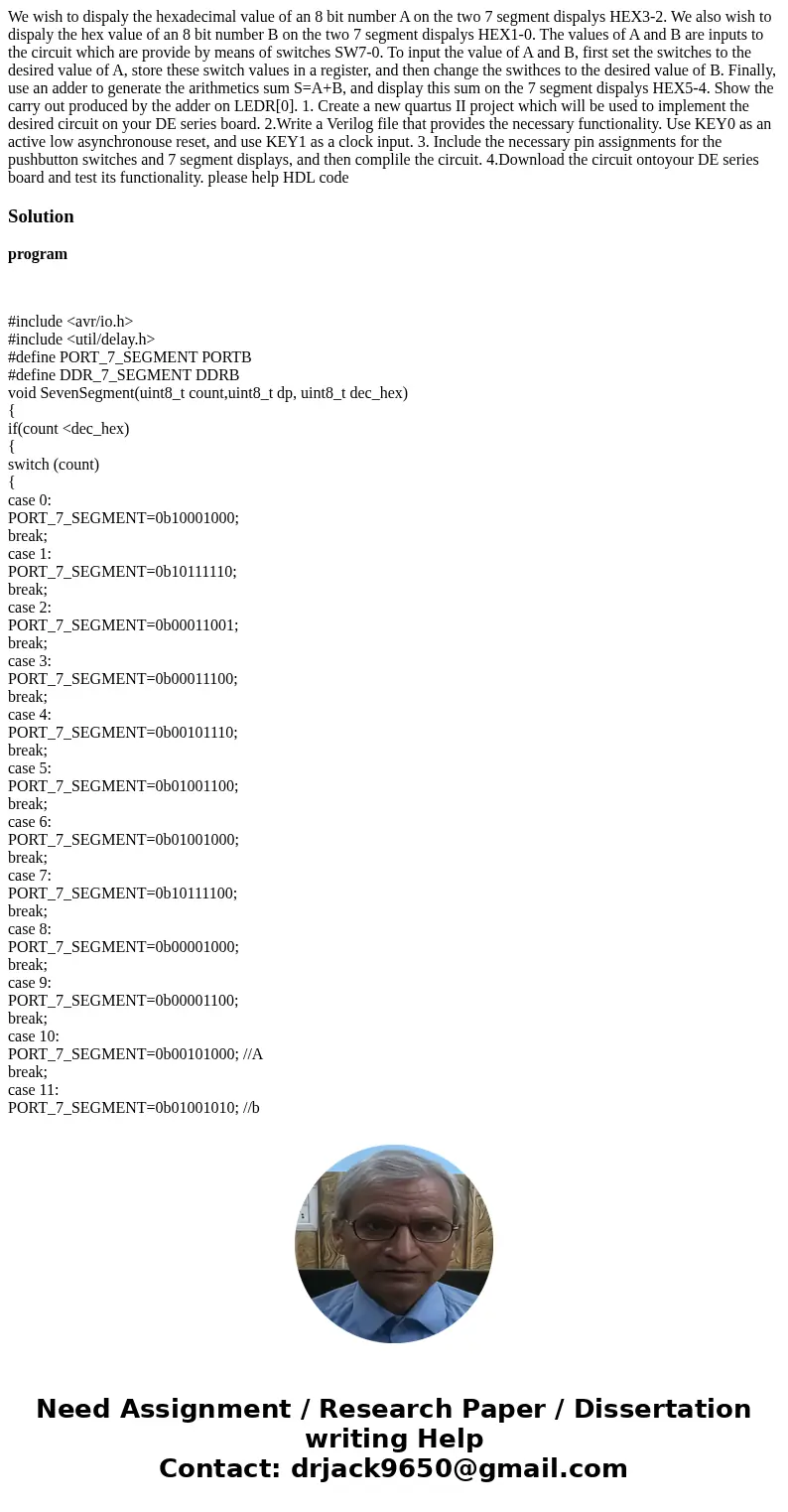 We wish to dispaly the hexadecimal value of an 8 bit number A on the two 7 segment dispalys HEX3-2. We also wish to dispaly the hex value of an 8 bit number B on the two 7 segment dispalys HEX1-0. The values of A and B are inputs to the circuit which are provide by means of switches SW7-0. To input the value of A and B, first set the switches to the desired value of A, store these switch values in a register, and then change the swithces to the desired value of B. Finally, use an adder to generate the arithmetics sum S=A+B, and display this sum on the 7 segment dispalys HEX5-4. Show the carry out produced by the adder on LEDR[0]. 1. Create a new quartus II project which will be used to implement the desired circuit on your DE series board. 2.Write a Verilog file that provides the necessary functionality. Use KEY0 as an active low asynchronouse reset, and use KEY1 as a clock input. 3. Include the necessary pin assignments for the pushbutton switches and 7 segment displays, and then complile the circuit. 4.Download the circuit ontoyour DE series board and test its functionality. please help HDL code

Solution

program

#include <avr/io.h>
#include <util/delay.h>
#define PORT_7_SEGMENT PORTB
#define DDR_7_SEGMENT DDRB
void SevenSegment(uint8_t count,uint8_t dp, uint8_t dec_hex)
{
if(count <dec_hex)
{
switch (count)
{
case 0:
PORT_7_SEGMENT=0b10001000;
break;
case 1:
PORT_7_SEGMENT=0b10111110;
break;
case 2:
PORT_7_SEGMENT=0b00011001;
break;
case 3:
PORT_7_SEGMENT=0b00011100;
break;
case 4:
PORT_7_SEGMENT=0b00101110;
break;
case 5:
PORT_7_SEGMENT=0b01001100;
break;
case 6:
PORT_7_SEGMENT=0b01001000;
break;
case 7:
PORT_7_SEGMENT=0b10111100;
break;
case 8:
PORT_7_SEGMENT=0b00001000;
break;
case 9:
PORT_7_SEGMENT=0b00001100;
break;
case 10:
PORT_7_SEGMENT=0b00101000; //A
break;
case 11:
PORT_7_SEGMENT=0b01001010; //b

Need Assignment / Research Paper / Dissertation writing Help
Contact: drjack9650@gmail.com